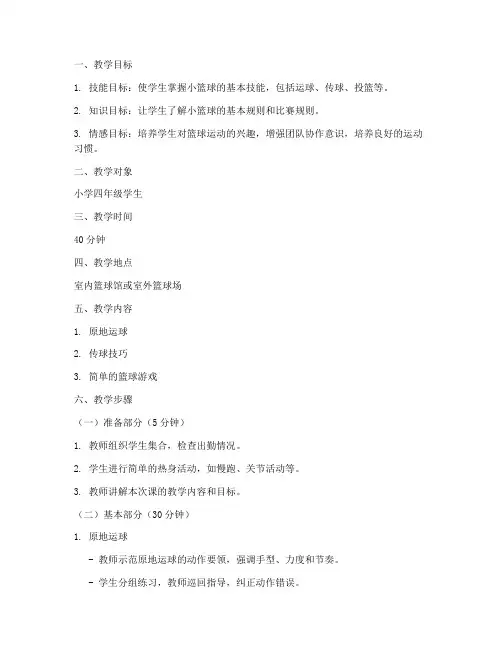 一、教学目标

1. 技能目标：使学生掌握小篮球的基本技能，包括运球、传球、投篮等。

2. 知识目标：让学生了解小篮球的基本规则和比赛规则。

3. 情感目标：培养学生对篮球运动的兴趣，增强团队协作意识，培养良好的运动习惯。

二、教学对象

小学四年级学生

三、教学时间

40 分钟

四、教学地点

室内篮球馆或室外篮球场

五、教学内容

1. 原地运球

2. 传球技巧

3. 简单的篮球游戏

六、教学步骤

（一）准备部分（5 分钟）

1. 教师组织学生集合，检查出勤情况。

2. 学生进行简单的热身活动，如慢跑、关节活动等。

3. 教师讲解本次课的教学内容和目标。

（二）基本部分（30 分钟）

1. 原地运球

- 教师示范原地运球的动作要领，强调手型、力度和节奏。

- 学生分组练习，教师巡回指导，纠正动作错误。